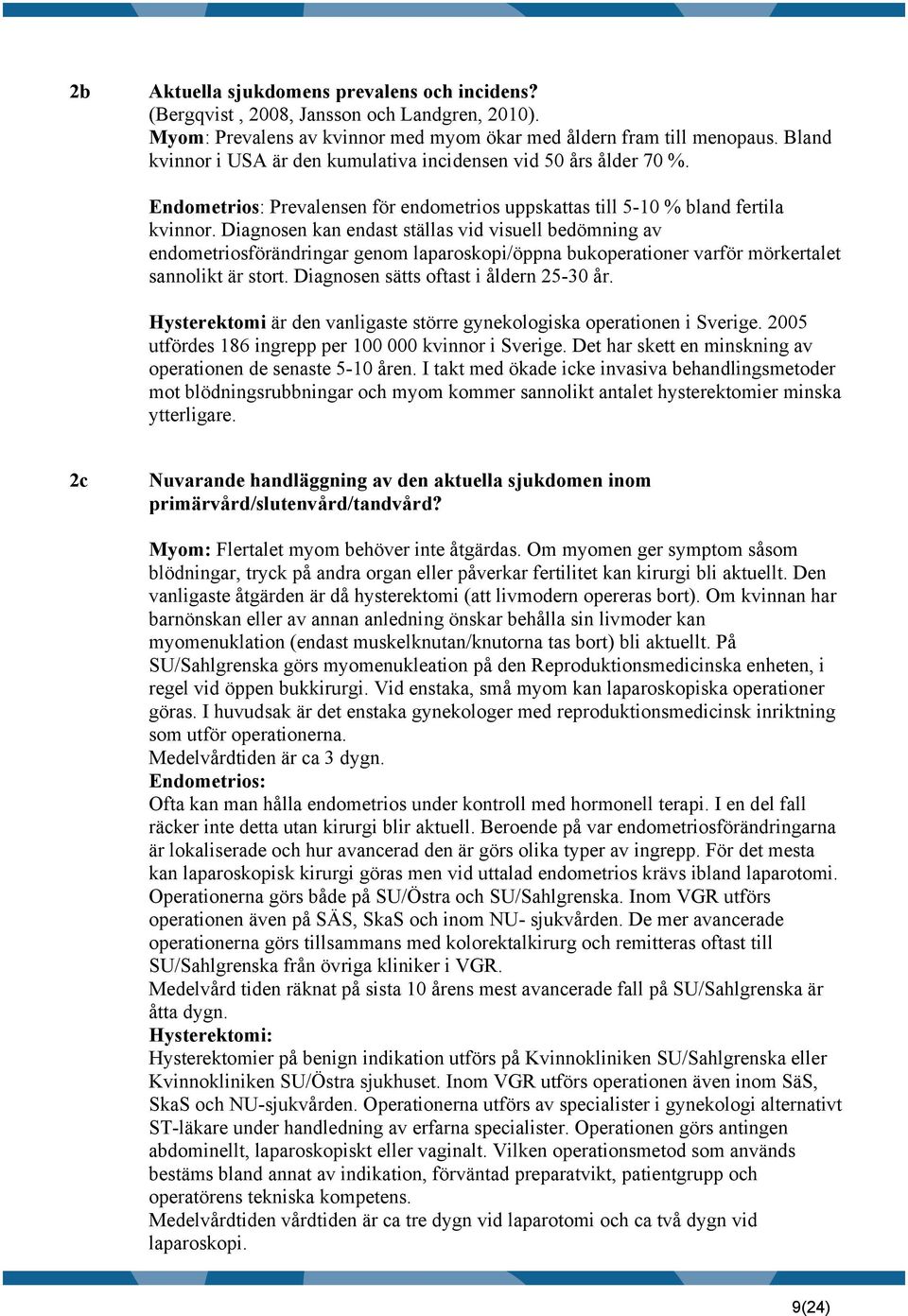 2b Aktuella sjukdomens prevalens och incidens?
(Bergqvist , 2008, Jansson och Landgren, 2010).
Myom: Prevalens av kvinnor med myom ökar med åldern fram till menopaus. Bland kvinnor i USA är den kumulativa incidensen vid 50 års ålder 70 %.

Endometrios: Prevalensen för endometrios uppskattas till 5-10 % bland fertila kvinnor. Diagnosen kan endast ställas vid visuell bedömning av endometriosförändringar genom laparoskopi/öppna bukoperationer varför mörkertalet sannolikt är stort. Diagnosen sätts oftast i åldern 25-30 år.

Hysterektomi är den vanligaste större gynekologiska operationen i Sverige. 2005 utfördes 186 ingrepp per 100 000 kvinnor i Sverige. Det har skett en minskning av operationen de senaste 5-10 åren. I takt med ökade icke invasiva behandlingsmetoder mot blödningsrubbningar och myom kommer sannolikt antalet hysterektomier minska ytterligare.

2c Nuvarande handläggning av den aktuella sjukdomen inom primärvård/slutenvård/tandvård?

Myom: Flertalet myom behöver inte åtgärdas. Om myomen ger symptom såsom blödningar, tryck på andra organ eller påverkar fertilitet kan kirurgi bli aktuellt. Den vanligaste åtgärden är då hysterektomi (att livmodern opereras bort). Om kvinnan har barnönskan eller av annan anledning önskar behålla sin livmoder kan myomenuklation (endast muskelknutan/knutorna tas bort) bli aktuellt. På SU/Sahlgrenska görs myomenukleation på den Reproduktionsmedicinska enheten, i regel vid öppen bukkirurgi. Vid enstaka, små myom kan laparoskopiska operationer göras. I huvudsak är det enstaka gynekologer med reproduktionsmedicinsk inriktning som utför operationerna.
Medelvårdtiden är ca 3 dygn.
Endometrios:
Ofta kan man hålla endometrios under kontroll med hormonell terapi. I en del fall räcker inte detta utan kirurgi blir aktuell. Beroende på var endometriosförändringarna är lokaliserade och hur avancerad den är görs olika typer av ingrepp. För det mesta kan laparoskopisk kirurgi göras men vid uttalad endometrios krävs ibland laparotomi. Operationerna görs både på SU/Östra och SU/Sahlgrenska. Inom VGR utförs operationen även på SÄS, SkaS och inom NU- sjukvården. De mer avancerade operationerna görs tillsammans med kolorektalkirurg och remitteras oftast till SU/Sahlgrenska från övriga kliniker i VGR.
Medelvård tiden räknat på sista 10 årens mest avancerade fall på SU/Sahlgrenska är åtta dygn.
Hysterektomi:
Hysterektomier på benign indikation utförs på Kvinnokliniken SU/Sahlgrenska eller Kvinnokliniken SU/Östra sjukhuset. Inom VGR utförs operationen även inom SäS, SkaS och NU-sjukvården. Operationerna utförs av specialister i gynekologi alternativt ST-läkare under handledning av erfarna specialister. Operationen görs antingen abdominellt, laparoskopiskt eller vaginalt. Vilken operationsmetod som används bestäms bland annat av indikation, förväntad preparatvikt, patientgrupp och operatörens tekniska kompetens.
Medelvårdtiden vårdtiden är ca tre dygn vid laparotomi och ca två dygn vid laparoskopi.

9(24)